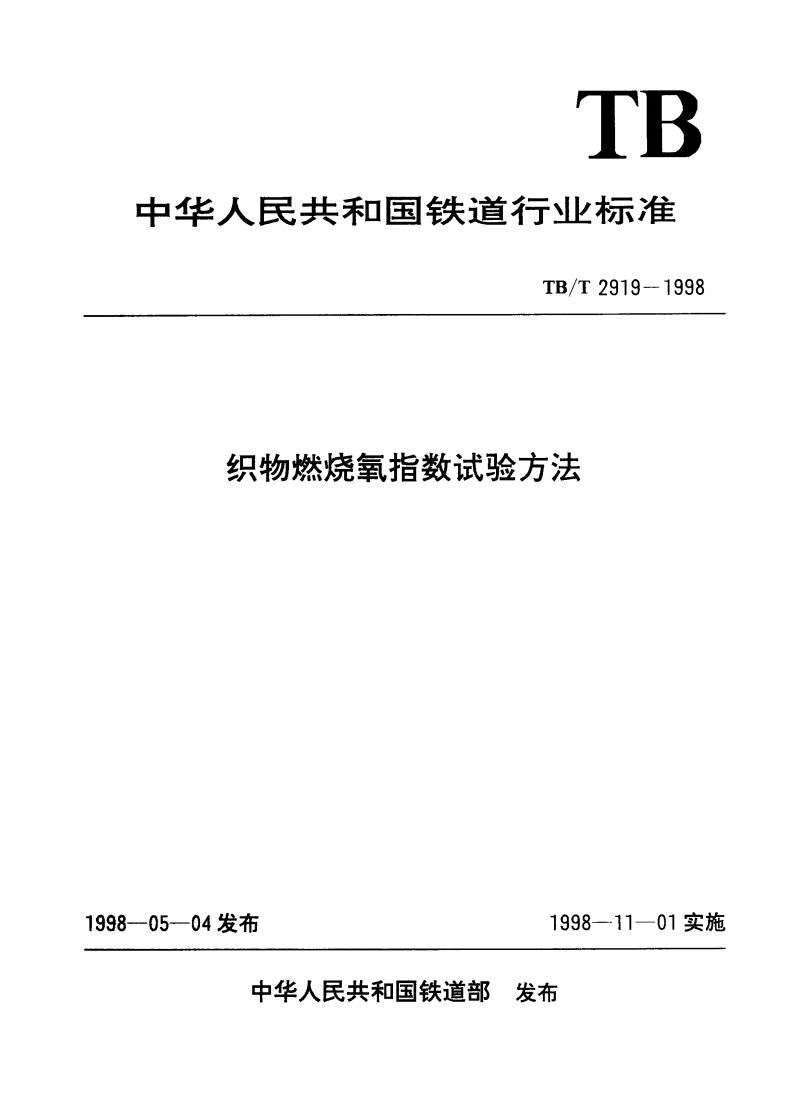 TB

中华人民共和国铁道行业标准

TB/T 2919—1998

织物燃烧氧指数试验方法

1998—05—04 发布

1998—11—01 实施

中华人民共和国铁道部 发布